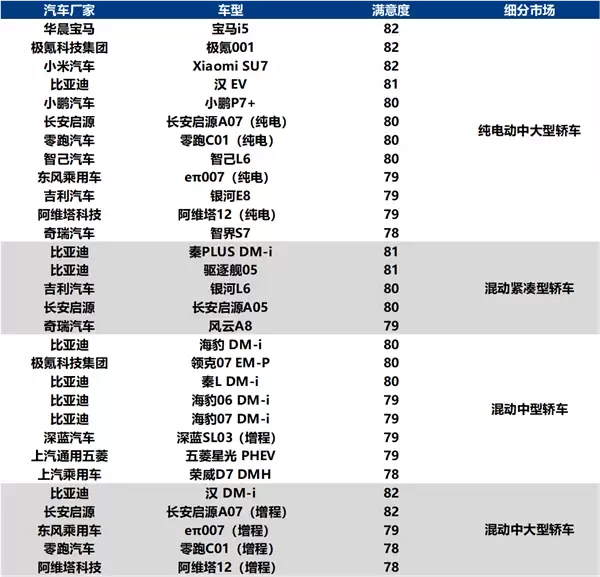 | 汽车厂家 | 车型 | 满意度 | 细分市场 |
|---|---|---|---|
| 华晨宝马 | 宝马i5 | 82 | 纯电动中大型轿车 |
| 极氪科技集团 | 极氪001 | 82 | |
| 小米汽车 | Xiaomi SU7 | 82 | |
| 比亚迪 | 汉 EV | 81 | |
| 小鹏汽车 | 小鹏P7+ | 80 | |
| 长安启源 | 长安启源A07（纯电） | 80 | |
| 零跑汽车 | 零跑C01（纯电） | 80 | |
| 智己汽车 | 智己L6 | 80 | |
| 东风乘用车 | eπ007（纯电） | 79 | |
| 吉利汽车 | 银河E8 | 79 | |
| 阿维塔科技 | 阿维塔12（纯电） | 79 | |
| 奇瑞汽车 | 智界S7 | 78 | |
| 比亚迪 | 秦PLUS DM-i | 81 | 混动紧凑型轿车 |
| 比亚迪 | 驱逐舰05 | 81 | |
| 吉利汽车 | 银河L6 | 80 | |
| 长安启源 | 长安启源A05 | 80 | |
| 奇瑞汽车 | 风云A8 | 79 | |
| 比亚迪 | 海豹 DM-i | 80 | 混动中型轿车 |
| 极氪科技集团 | 领克07 EM-P | 80 | |
| 比亚迪 | 秦L DM-i | 80 | |
| 比亚迪 | 海豹06 DM-i | 79 | |
| 比亚迪 | 海豹07 DM-i | 79 | |
| 深蓝汽车 | 深蓝SL03（增程） | 79 | |
| 上汽通用五菱 | 五菱星光 PHEV | 79 | |
| 上汽乘用车 | 荣威D7 DMH | 78 | |
| 比亚迪 | 汉 DM-i | 82 | 混动中大型轿车 |
| 长安启源 | 长安启源A07（增程） | 82 | |
| 东风乘用车 | eπ007（增程） | 79 | |
| 零跑汽车 | 零跑C01（增程） | 78 | |
| 阿维塔科技 | 阿维塔12（增程） | 78 | |